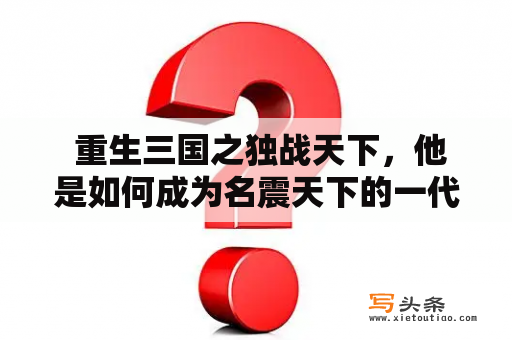 重生三国之独战天下，他是如何成为名震天下的一代

写头条
www.xietoutiao.com